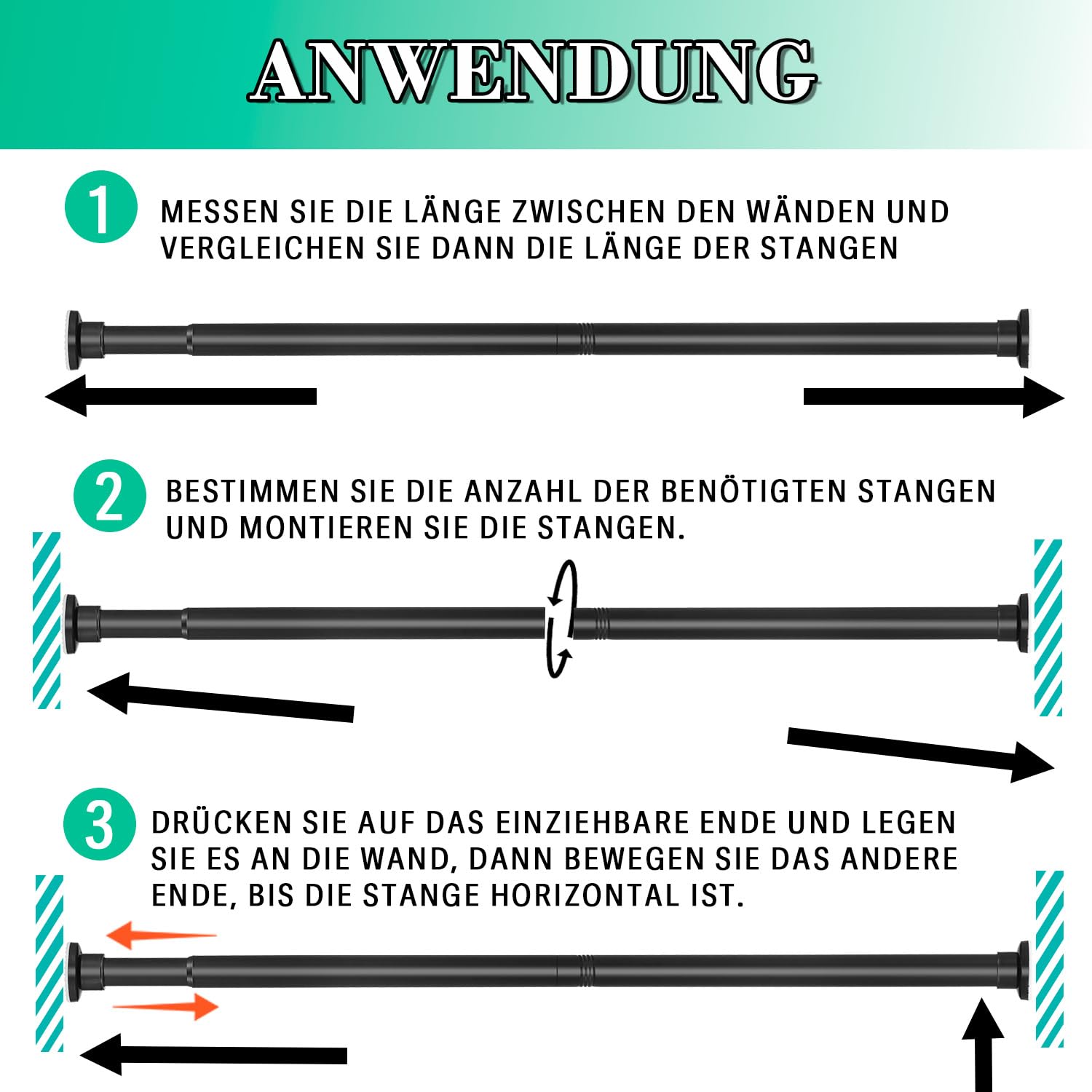 ANWENDUNG

1 MESSEN SIE DIE LÄNGE ZWISCHEN DEN WÄNDEN UND VERGLEICHEN SIE DANN DIE LÄNGE DER STANGEN

2 BESTIMMEN SIE DIE ANZAHL DER BENÖTIGTEN STANGEN UND MONTIEREN SIE DIE STANGEN.

3 DRÜCKEN SIE AUF DAS EINZIEHBARE ENDE UND LEGEN SIE ES AN DIE WAND, DANN BEWEGEN SIE DAS ANDERE ENDE, BIS DIE STANGE HORIZONTAL IST.